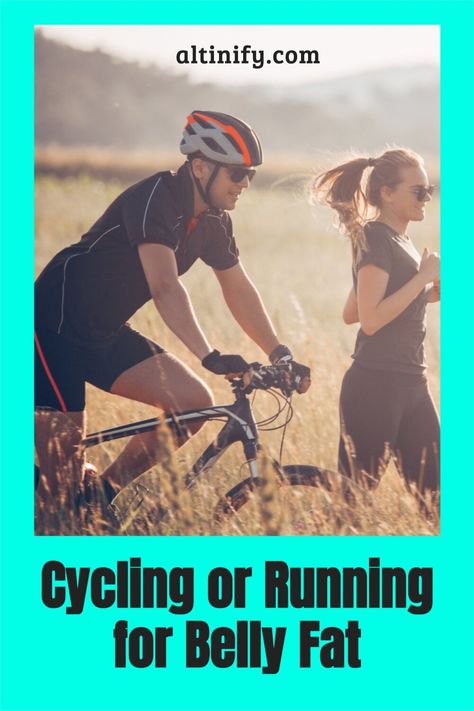 altinify.com

Cycling or Running for Belly Fat